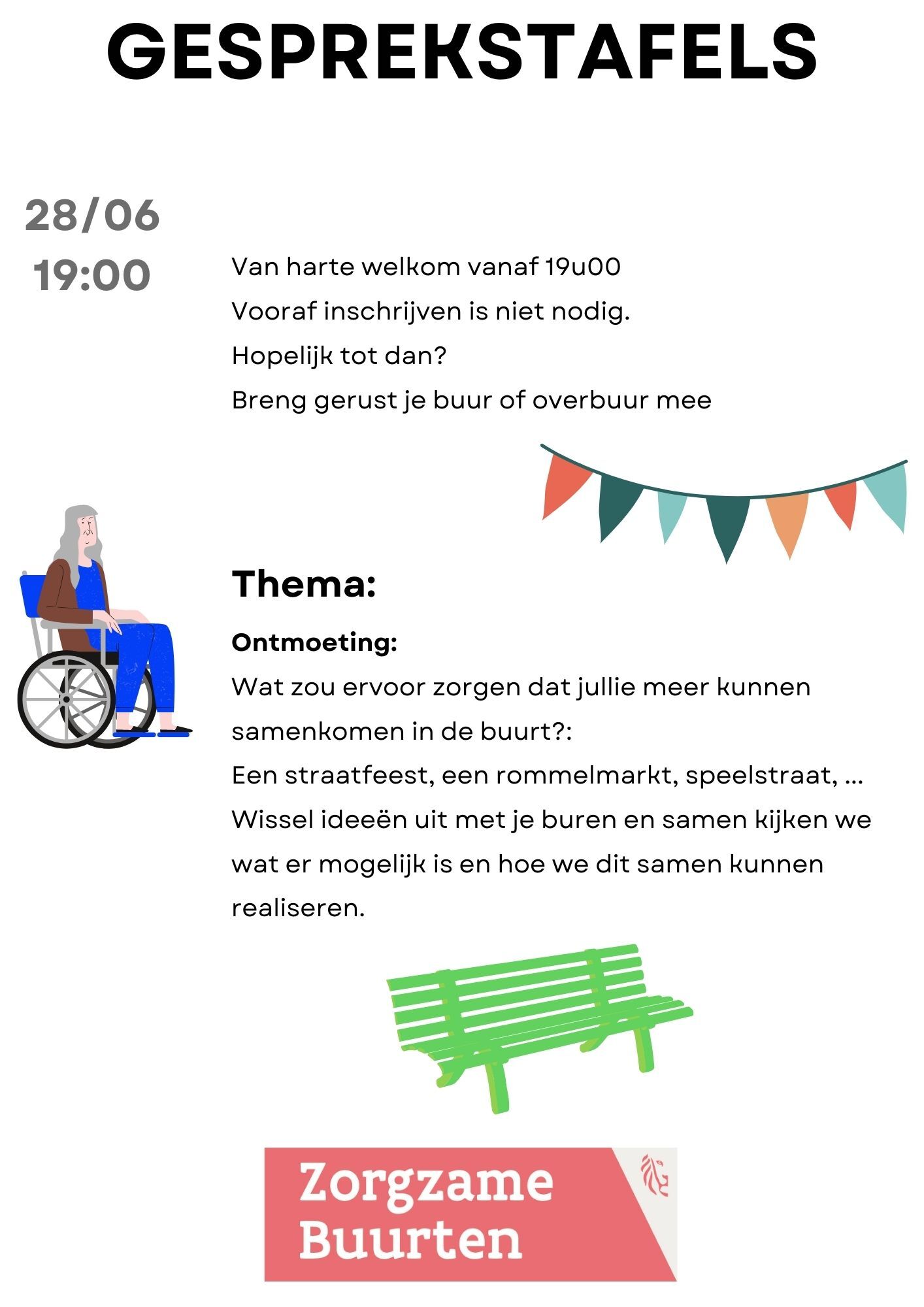 GESPREKSTAFELS

28/06
19:00

Van harte welkom vanaf 19u00
Vooraf inschrijven is niet nodig.
Hopelijk tot dan?
Breng gerust je buur of overbuur mee

Thema:

Ontmoeting:
Wat zou ervoor zorgen dat jullie meer kunnen samenkomen in de buurt?:
Een straatfeest, een rommelmarkt, speelstraat, ...
Wissel ideeën uit met je buren en samen kijken we wat er mogelijk is en hoe we dit samen kunnen realiseren.

Zorgzame Buurten